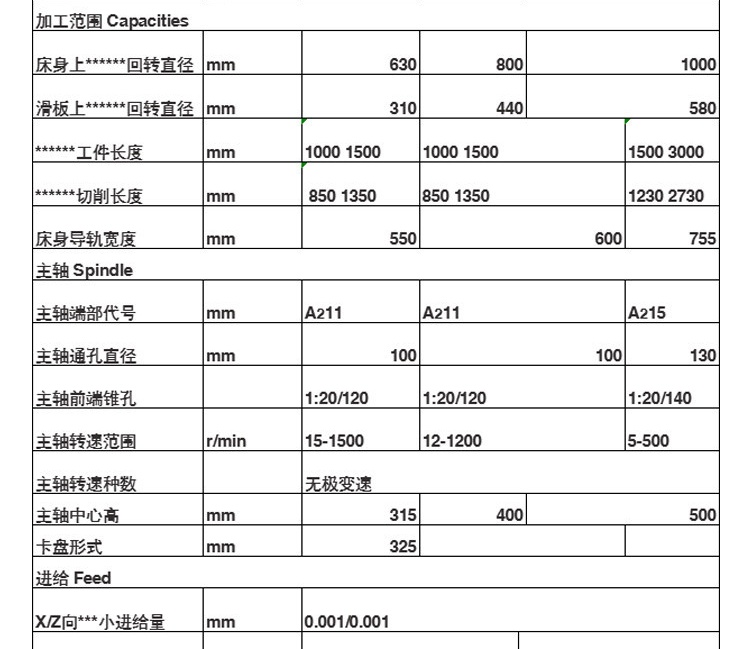 | 加工范围 Capacities | | | | |
|---|---|---|---|---|
| 床身上******回转直径 | mm | 630 | 800 | 1000 |
| 滑板上******回转直径 | mm | 310 | 440 | 580 |
| ******工件长度 | mm | 1000 1500 | 1000 1500 | 1500 3000 |
| ******切削长度 | mm | 850 1350 | 850 1350 | 1230 2730 |
| 床身导轨宽度 | mm | 550 | 600 | 755 |
| 主轴 Spindle | | | | |
| 主轴端部代号 | mm | A211 | A211 | A215 |
| 主轴通孔直径 | mm | 100 | 100 | 130 |
| 主轴前端锥孔 | | 1:20/120 | 1:20/120 | 1:20/140 |
| 主轴转速范围 | r/min | 15-1500 | 12-1200 | 5-500 |
| 主轴转速种数 | | 无极变速 | | |
| 主轴中心高 | mm | 315 | 400 | 500 |
| 卡盘形式 | mm | 325 | | |
| 进给 Feed | | | | |
| X/Z向***小进给量 | mm | 0.001/0.001 | | |